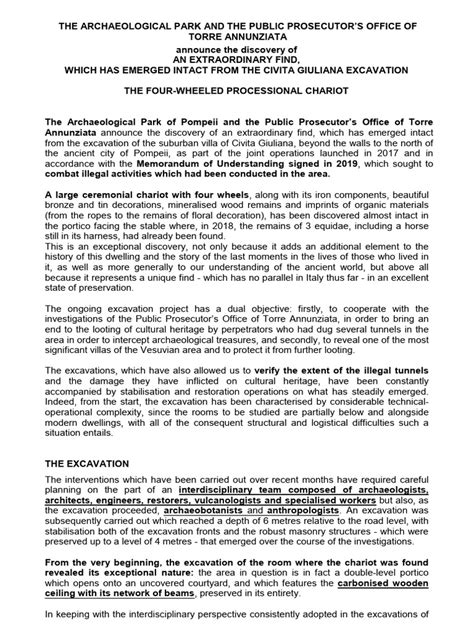 THE ARCHAEOLOGICAL PARK AND THE PUBLIC PROSECUTOR'S OFFICE OF TORRE ANNUNZIATA
announce the discovery of
AN EXTRAORDINARY FIND,
WHICH HAS EMERGED INTACT FROM THE CIVITA GIULIANA EXCAVATION

THE FOUR-WHEELED PROCESSIONAL CHARIOT

The Archaeological Park of Pompeii and the Public Prosecutor's Office of Torre Annunziata announce the discovery of an extraordinary find, which has emerged intact from the excavation of the suburban villa of Civita Giuliana, beyond the walls to the north of the ancient city of Pompeii, as part of the joint operations launched in 2017 and in accordance with the Memorandum of Understanding signed in 2019, which sought to combat illegal activities which had been conducted in the area.

A large ceremonial chariot with four wheels, along with its iron components, beautiful bronze and tin decorations, mineralised wood remains and imprints of organic materials (from the ropes to the remains of floral decoration), has been discovered almost intact in the portico facing the stable where, in 2018, the remains of 3 equidae, including a horse still in its harness, had already been found.
This is an exceptional discovery, not only because it adds an additional element to the history of this dwelling and the story of the last moments in the lives of those who lived in it, as well as more generally to our understanding of the ancient world, but above all because it represents a unique find - which has no parallel in Italy thus far - in an excellent state of preservation.

The ongoing excavation project has a dual objective: firstly, to cooperate with the investigations of the Public Prosecutor's Office of Torre Annunziata, in order to bring an end to the looting of cultural heritage by perpetrators who had dug several tunnels in the area in order to intercept archaeological treasures, and secondly, to reveal one of the most significant villas of the Vesuvian area and to protect it from further looting.

The excavations, which have also allowed us to verify the extent of the illegal tunnels and the damage they have inflicted on cultural heritage, have been constantly accompanied by stabilisation and restoration operations on what has steadily emerged. Indeed, from the start, the excavation has been characterised by considerable technical-operational complexity, since the rooms to be studied are partially below and alongside modern dwellings, with all of the consequent structural and logistical difficulties such a situation entails.

THE EXCAVATION

The interventions which have been carried out over recent months have required careful planning on the part of an interdisciplinary team composed of archaeologists, architects, engineers, restorers, vulcanologists and specialised workers but also, as the excavation proceeded, archaeobotanists and anthropologists. An excavation was subsequently carried out which reached a depth of 6 metres relative to the road level, with stabilisation both of the excavation fronts and the robust masonry structures - which were preserved up to a level of 4 metres - that emerged over the course of the investigations.

From the very beginning, the excavation of the room where the chariot was found revealed its exceptional nature: the area in question is in fact a double-level portico which opens onto an uncovered courtyard, and which features the carbonised wooden ceiling with its network of beams, preserved in its entirety.

In keeping with the interdisciplinary perspective consistently adopted in the excavations of